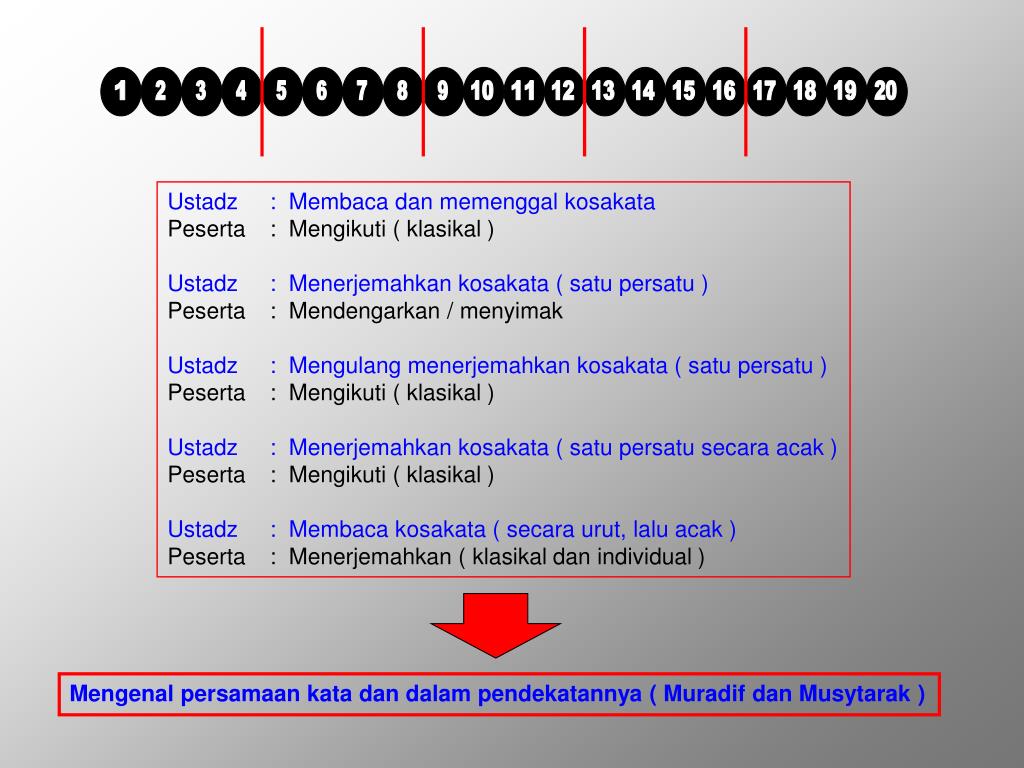 1 2 3 4 5 6 7 8 9 10 11 12 13 14 15 16 17 18 19 20

Ustadz : Membaca dan memenggal kosakata
Peserta : Mengikuti ( klasikal )

Ustadz : Menerjemahkan kosakata ( satu persatu )
Peserta : Mendengarkan / menyimak

Ustadz : Mengulang menerjemahkan kosakata ( satu persatu )
Peserta : Mengikuti ( klasikal )

Ustadz : Menerjemahkan kosakata ( satu persatu secara acak )
Peserta : Mengikuti ( klasikal )

Ustadz : Membaca kosakata ( secara urut, lalu acak )
Peserta : Menerjemahkan ( klasikal dan individual )

Mengenal persamaan kata dan dalam pendekatannya ( Muradif dan Musytarak )